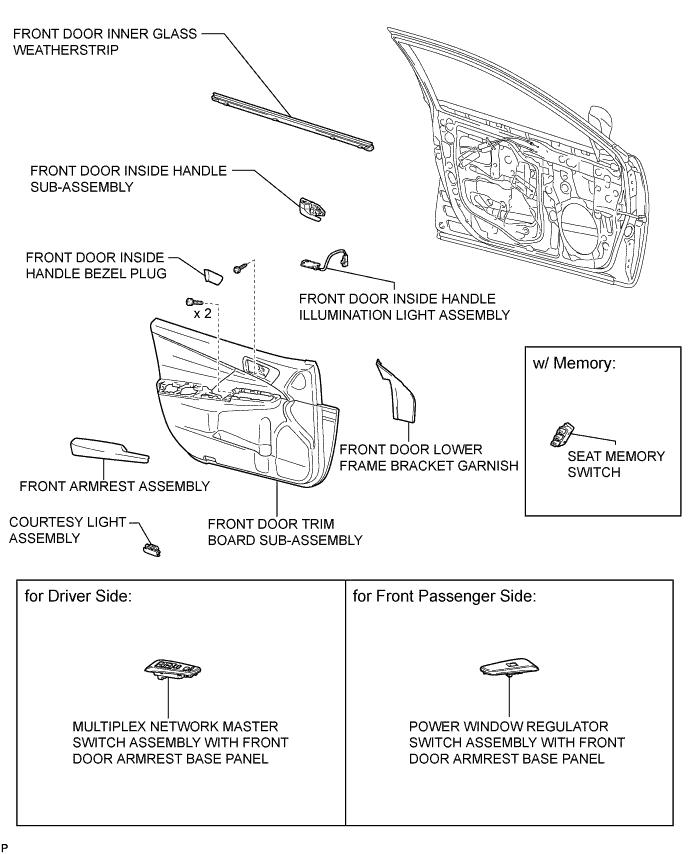 FRONT DOOR INNER GLASS WEATHERSTRIP

FRONT DOOR INSIDE HANDLE SUB-ASSEMBLY

FRONT DOOR INSIDE HANDLE BEZEL PLUG

x 2

FRONT DOOR INSIDE HANDLE ILLUMINATION LIGHT ASSEMBLY

w/ Memory:

SEAT MEMORY SWITCH

FRONT DOOR LOWER FRAME BRACKET GARNISH

FRONT ARMREST ASSEMBLY

COURTESY LIGHT ASSEMBLY

FRONT DOOR TRIM BOARD SUB-ASSEMBLY

for Driver Side:

MULTIPLEX NETWORK MASTER SWITCH ASSEMBLY WITH FRONT DOOR ARMREST BASE PANEL

for Front Passenger Side:

POWER WINDOW REGULATOR SWITCH ASSEMBLY WITH FRONT DOOR ARMREST BASE PANEL

P